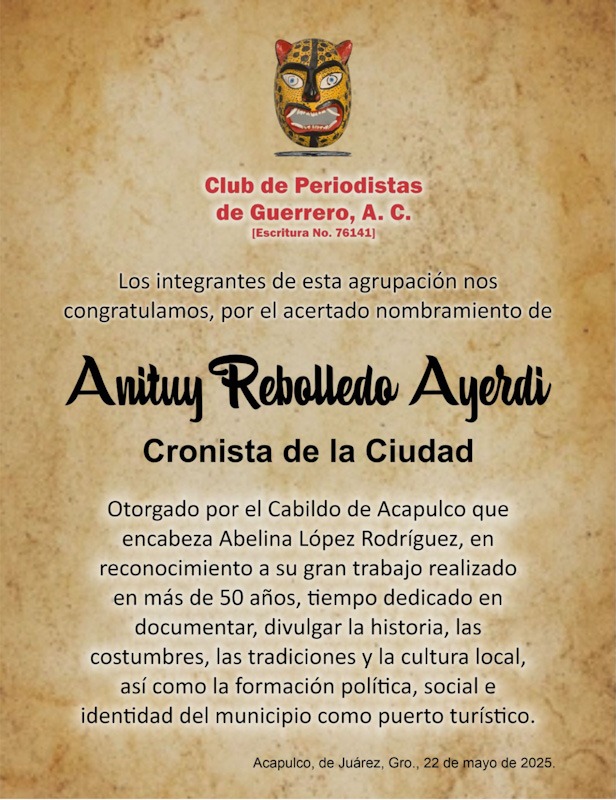 Club de Periodistas
de Guerrero, A. C.
[Escritura No. 76141]

Los integrantes de esta agrupación nos congratulamos, por el acertado nombramiento de

Anituy Rebolledo Ayerdi

Cronista de la Ciudad

Otorgado por el Cabildo de Acapulco que encabeza Abelina López Rodríguez, en reconocimiento a su gran trabajo realizado en más de 50 años, tiempo dedicado en documentar, divulgar la historia, las costumbres, las tradiciones y la cultura local, así como la formación política, social e identidad del municipio como puerto turístico.

Acapulco, de Juárez, Gro., 22 de mayo de 2025.